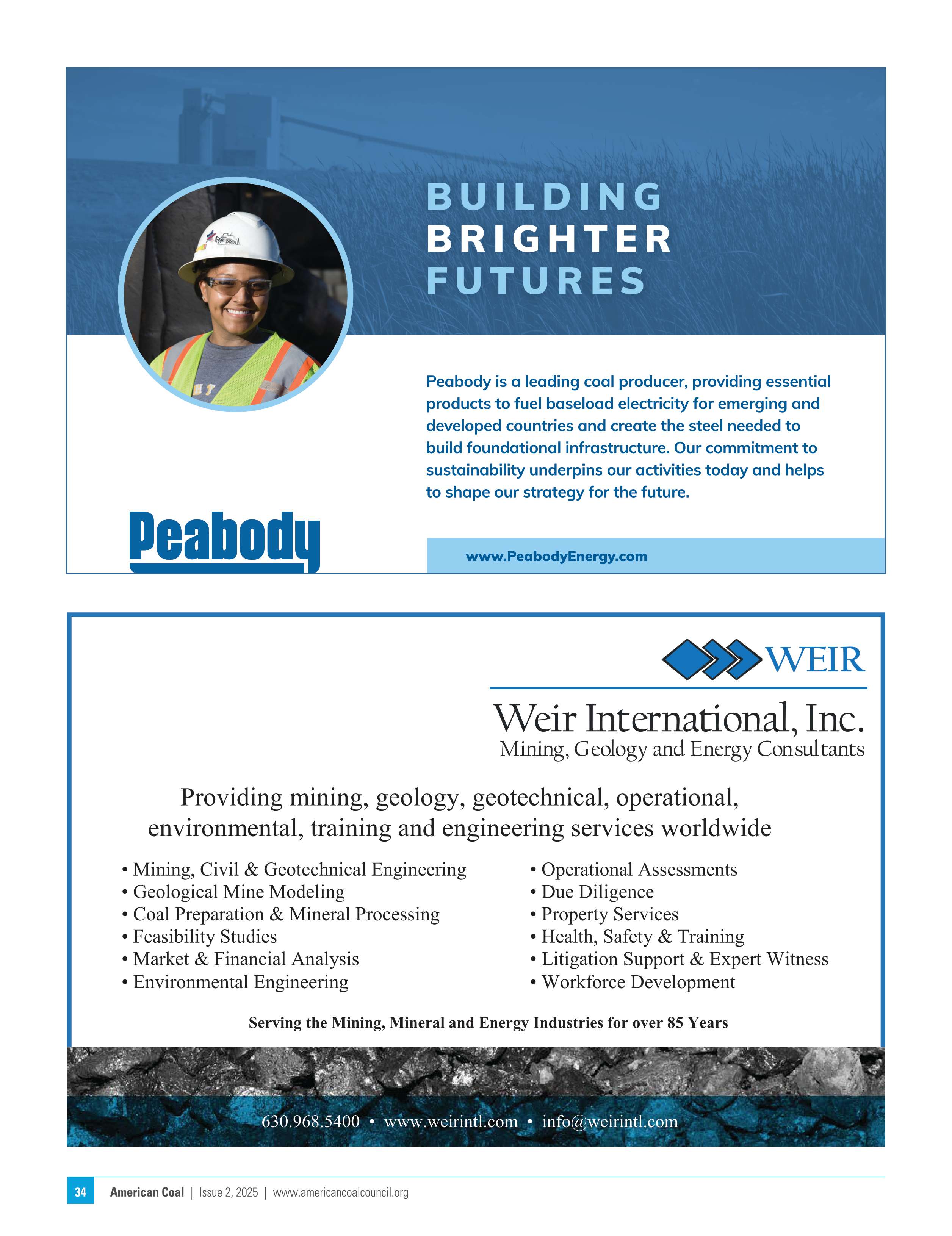 BUILDING
BRIGHTER
FUTURES

Peabody is a leading coal producer, providing essential products to fuel baseload electricity for emerging and developed countries and create the steel needed to build foundational infrastructure. Our commitment to sustainability underpins our activities today and helps to shape our strategy for the future.

Peabody

www.PeabodyEnergy.com

WEIR

Weir International, Inc.
Mining, Geology and Energy Consultants

Providing mining, geology, geotechnical, operational, environmental, training and engineering services worldwide

• Mining, Civil & Geotechnical Engineering
• Geological Mine Modeling
• Coal Preparation & Mineral Processing
• Feasibility Studies
• Market & Financial Analysis
• Environmental Engineering

• Operational Assessments
• Due Diligence
• Property Services
• Health, Safety & Training
• Litigation Support & Expert Witness
• Workforce Development

Serving the Mining, Mineral and Energy Industries for over 85 Years

630.968.5400 • www.weirintl.com • info@weirintl.com

34 American Coal | Issue 2, 2025 | www.americancoalcouncil.org